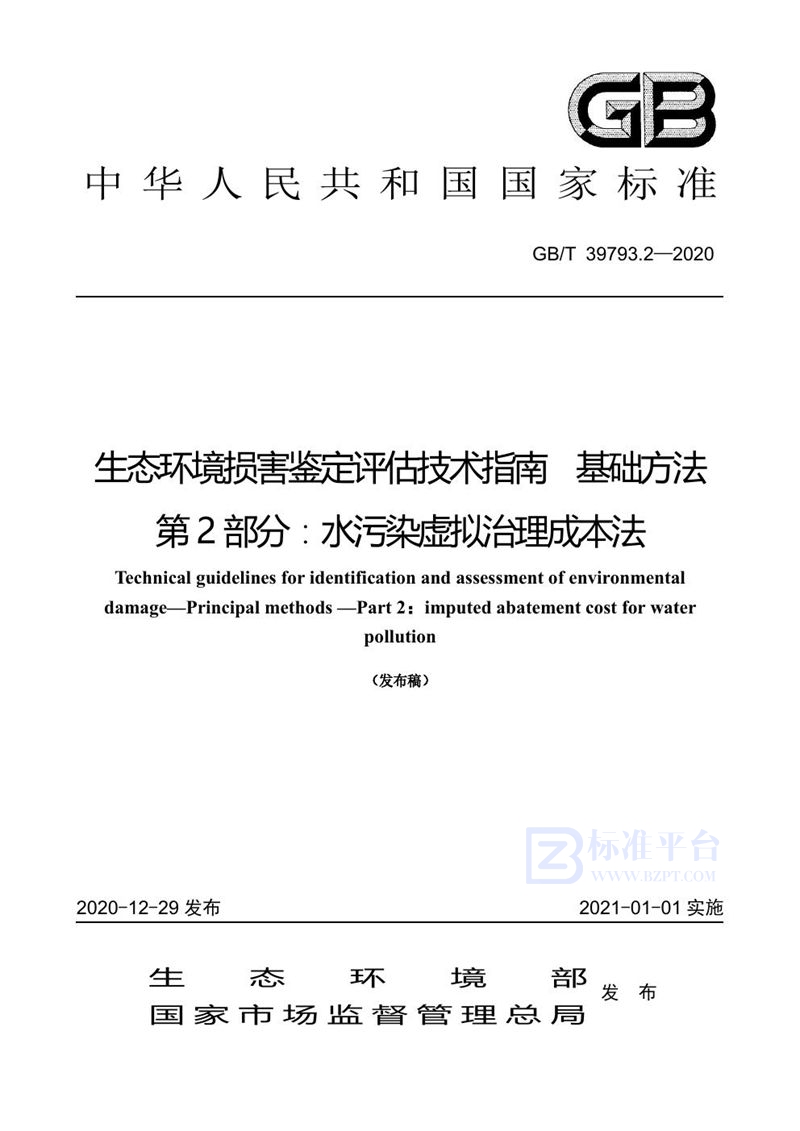 GB

中华人民共和国国家标准

GB/T 39793.2—2020

生态环境损害鉴定评估技术指南 基础方法 第2部分：水污染虚拟治理成本法

Technical guidelines for identification and assessment of environmental damage—Principal methods —Part 2：imputed abatement cost for water pollution

（发布稿）

标准平台
WWW.BZPT.COM

2020-12-29 发布

2021-01-01 实施

生态环境部
国家市场监督管理总局
发布